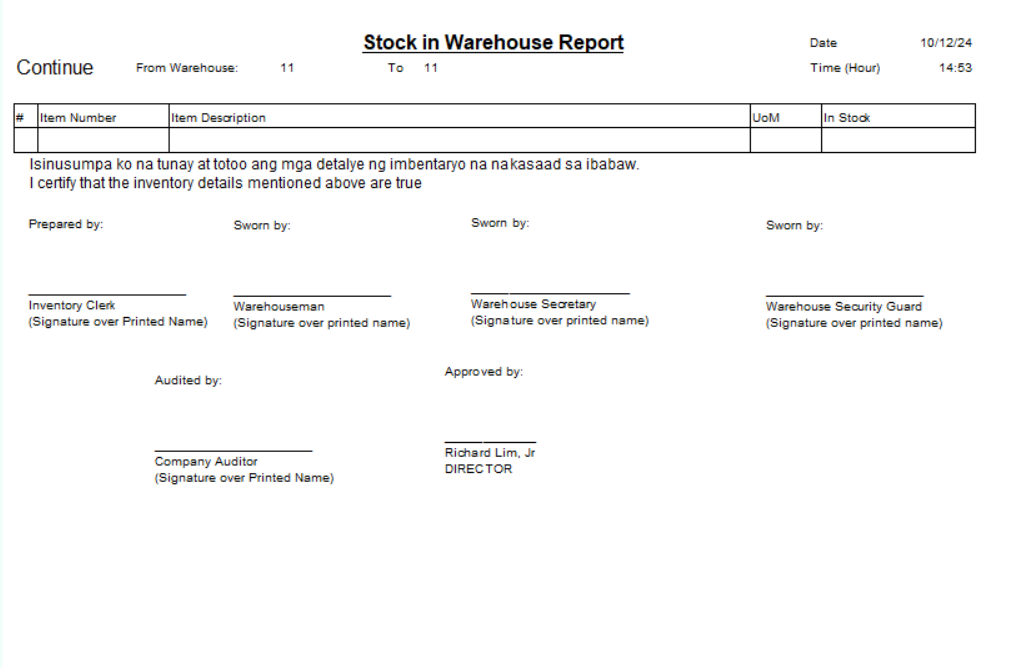 Stock in Warehouse Report

Date 10/12/24

Continue From Warehouse: 11 To 11

Time (Hour) 14:53

| # | Item Number | Item Description | UoM | In Stock |
|---|---|---|---|---|
| | | | | |

Isinusumpa ko na tunay at totoo ang mga detalye ng imbentaryo na nakasaad sa ibabaw.
I certify that the inventory details mentioned above are true

Prepared by:

Inventory Clerk
(Signature over Printed Name)

Sworn by:

Warehouseman
(Signature over printed name)

Sworn by:

Warehouse Secretary
(Signature over printed name)

Sworn by:

Warehouse Security Guard
(Signature over printed name)

Audited by:

Company Auditor
(Signature over Printed Name)

Approved by:

Richard Lim, Jr
DIRECTOR